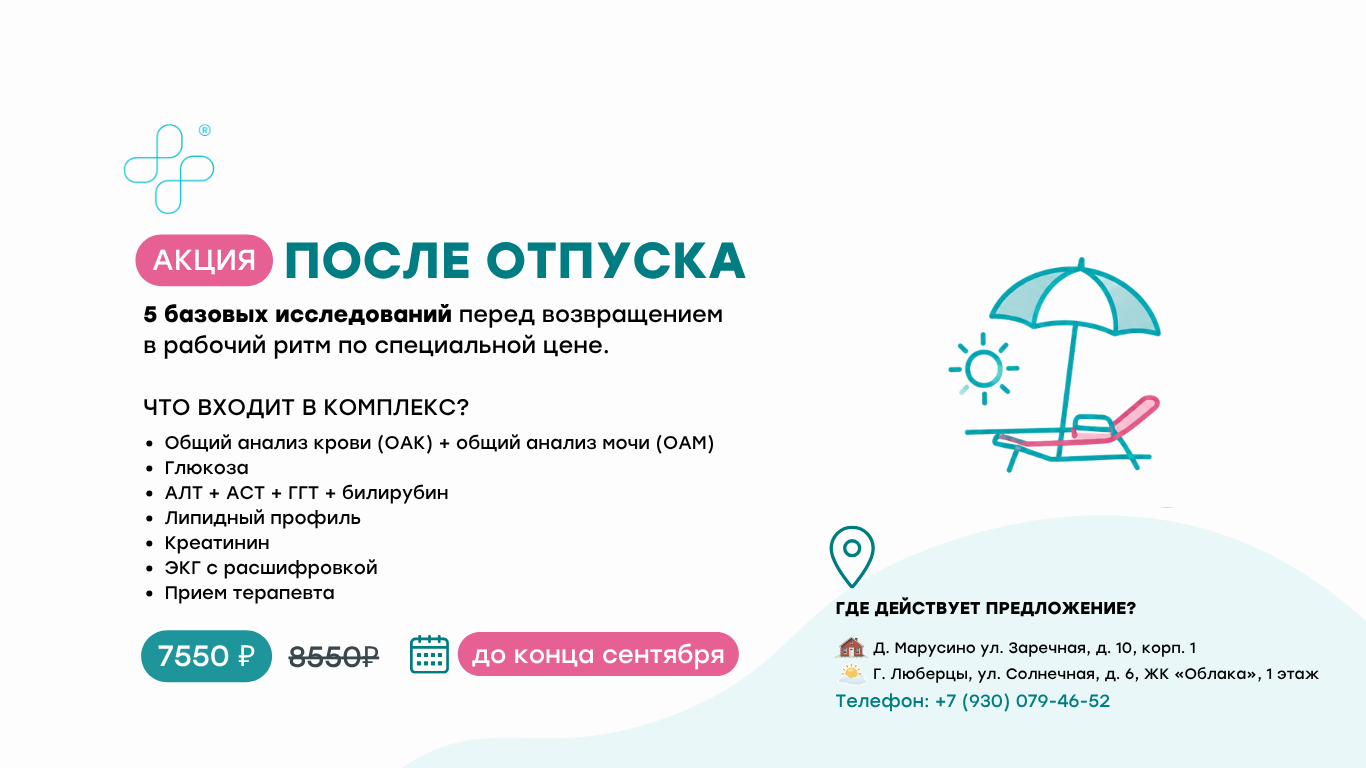 ®

АКЦИЯ ПОСЛЕ ОТПУСКА

5 базовых исследований перед возвращением в рабочий ритм по специальной цене.

ЧТО ВХОДИТ В КОМПЛЕКС?

• Общий анализ крови (ОАК) + общий анализ мочи (ОАМ)
• Глюкоза
• АЛТ + АСТ + ГГТ + билирубин
• Липидный профиль
• Креатинин
• ЭКГ с расшифровкой
• Прием терапевта

7550 ₽ 8550₽ до конца сентября

ГДЕ ДЕЙСТВУЕТ ПРЕДЛОЖЕНИЕ?

Д. Марусино ул. Заречная, д. 10, корп. 1
Г. Люберцы, ул. Солнечная, д. 6, ЖК «Облака», 1 этаж
Телефон: +7 (930) 079-46-52